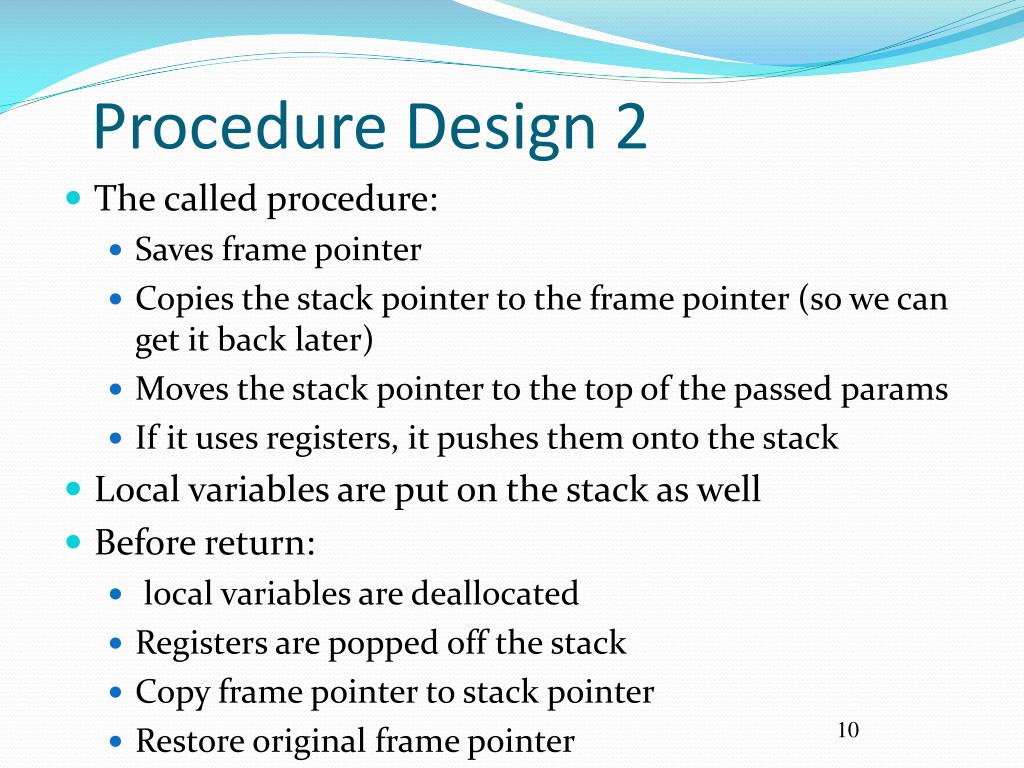 Procedure Design 2

The called procedure:

Saves frame pointer

Copies the stack pointer to the frame pointer (so we can get it back later)

Moves the stack pointer to the top of the passed params

If it uses registers, it pushes them onto the stack

Local variables are put on the stack as well

Before return:

local variables are deallocated

Registers are popped off the stack

Copy frame pointer to stack pointer

Restore original frame pointer

10